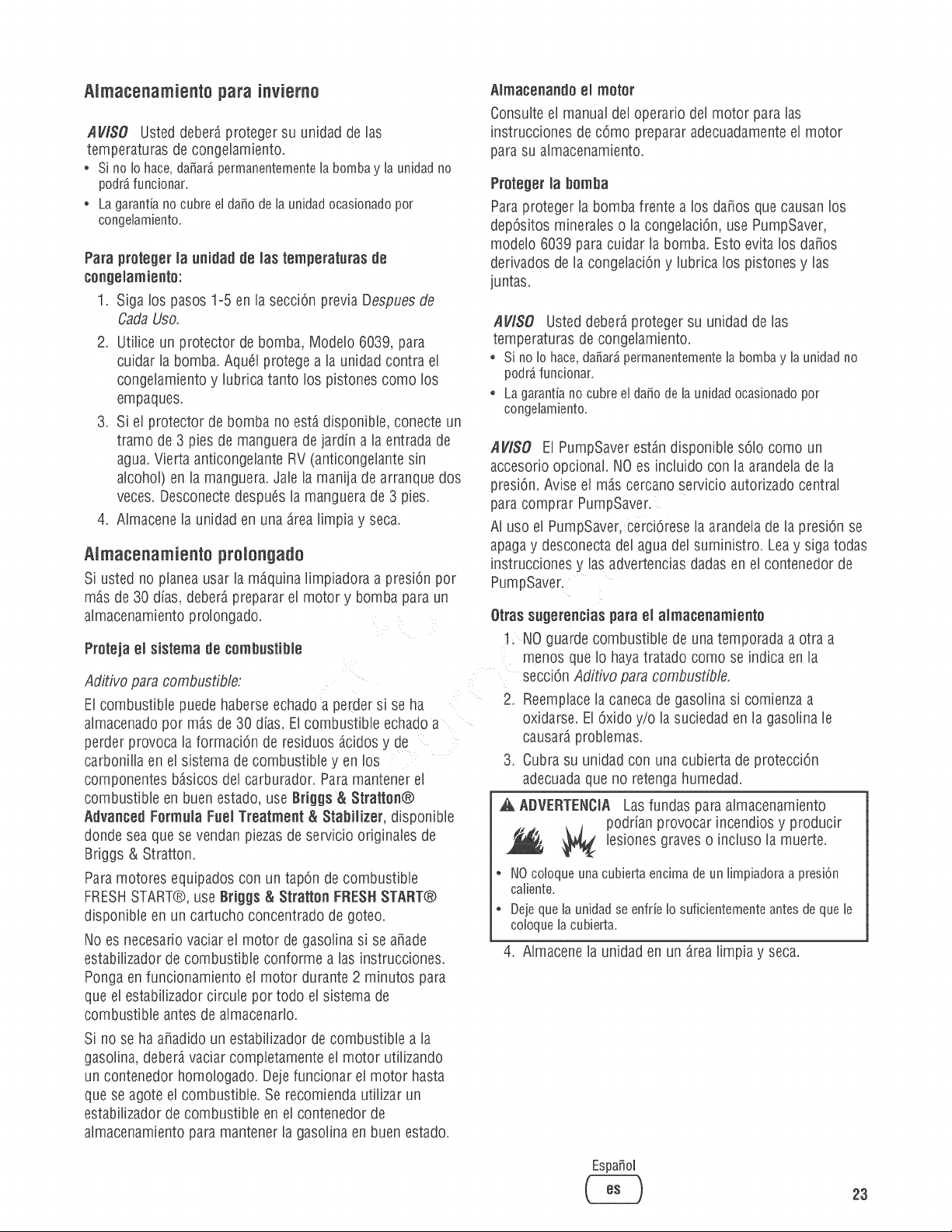 Almacenamiento para invierno

AVISO Usted deberá proteger su unidad de las temperaturas de congelamiento.

• Si no lo hace, dañará permanentemente la bomba y la unidad no podrá funcionar.
• La garantía no cubre el daño de la unidad ocasionado por congelamiento.

Para proteger la unidad de las temperaturas de congelamiento:

1. Siga los pasos 1-5 en la sección previa Despues de Cada Uso.
2. Utilice un protector de bomba, Modelo 6039, para cuidar la bomba. Aquél protege a la unidad contra el congelamiento y lubrica tanto los pistones como los empaques.
3. Si el protector de bomba no está disponible, conecte un tramo de 3 pies de manguera de jardín a la entrada de agua. Vierta anticongelante RV (anticongelante sin alcohol) en la manguera. Jale la manija de arranque dos veces. Desconecte después la manguera de 3 pies.
4. Almacene la unidad en una área limpia y seca.

Almacenamiento prolongado

Si usted no planea usar la máquina limpiadora a presión por más de 30 días, deberá preparar el motor y bomba para un almacenamiento prolongado.

Proteja el sistema de combustible

Aditivo para combustible:

El combustible puede haberse echado a perder si se ha almacenado por más de 30 días. El combustible echado a perder provoca la formación de residuos ácidos y de carbonilla en el sistema de combustible y en los componentes básicos del carburador. Para mantener el combustible en buen estado, use Briggs & Stratton® Advanced Formula Fuel Treatment & Stabilizer, disponible donde sea que se vendan piezas de servicio originales de Briggs & Stratton.

Para motores equipados con un tapón de combustible FRESH START®, use Briggs & Stratton FRESH START® disponible en un cartucho concentrado de goteo.

No es necesario vaciar el motor de gasolina si se añade estabilizador de combustible conforme a las instrucciones. Ponga en funcionamiento el motor durante 2 minutos para que el estabilizador circule por todo el sistema de combustible antes de almacenarlo.

Si no se ha añadido un estabilizador de combustible a la gasolina, deberá vaciar completamente el motor utilizando un contenedor homologado. Deje funcionar el motor hasta que se agote el combustible. Se recomienda utilizar un estabilizador de combustible en el contenedor de almacenamiento para mantener la gasolina en buen estado.

Almacenando el motor

Consulte el manual del operario del motor para las instrucciones de cómo preparar adecuadamente el motor para su almacenamiento.

Proteger la bomba

Para proteger la bomba frente a los daños que causan los depósitos minerales o la congelación, use PumpSaver, modelo 6039 para cuidar la bomba. Esto evita los daños derivados de la congelación y lubrica los pistones y las juntas.

AVISO Usted deberá proteger su unidad de las temperaturas de congelamiento.

• Si no lo hace, dañará permanentemente la bomba y la unidad no podrá funcionar.
• La garantía no cubre el daño de la unidad ocasionado por congelamiento.

AVISO El PumpSaver están disponible sólo como un accesorio opcional. NO es incluido con la arandela de la presión. Avise el más cercano servicio autorizado central para comprar PumpSaver.

Al uso el PumpSaver, cerciórese la arandela de la presión se apaga y desconecta del agua del suministro. Lea y siga todas instrucciones y las advertencias dadas en el contenedor de PumpSaver.

Otras sugerencias para el almacenamiento

1. NO guarde combustible de una temporada a otra a menos que lo haya tratado como se indica en la sección Aditivo para combustible.
2. Reemplace la caneca de gasolina si comienza a oxidarse. El óxido y/o la suciedad en la gasolina le causará problemas.
3. Cubra su unidad con una cubierta de protección adecuada que no retenga humedad.

ADVERTENCIA Las fundas para almacenamiento podrían provocar incendios y producir lesiones graves o incluso la muerte.

• NO coloque una cubierta encima de un limpiadora a presión caliente.
• Deje que la unidad se enfríe lo suficientemente antes de que le coloque la cubierta.

4. Almacene la unidad en un área limpia y seca.

Español
es

23